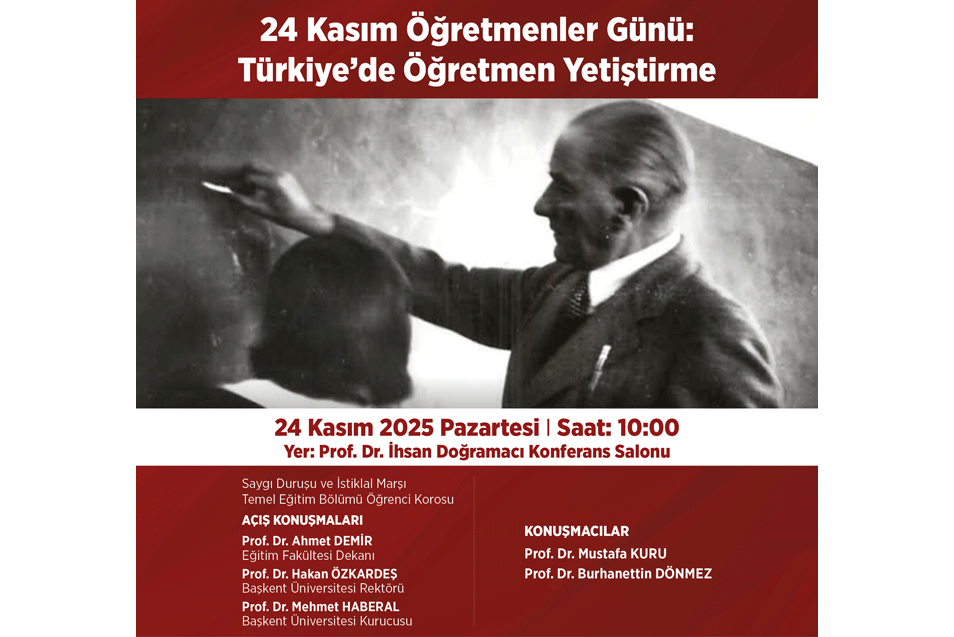 24 Kasım Öğretmenler Günü: Türkiye'de Öğretmen Yetiştirme

24 Kasım 2025 Pazartesi | Saat: 10:00
Yer: Prof. Dr. İhsan Doğramacı Konferans Salonu

Saygı Duruşu ve İstiklal Marşı
Temel Eğitim Bölümü Öğrenci Korosu

AÇIŞ KONUŞMALARI

Prof. Dr. Ahmet DEMİR
Eğitim Fakültesi Dekanı

Prof. Dr. Hakan ÖZKARDEŞ
Başkent Üniversitesi Rektörü

Prof. Dr. Mehmet HABERAL
Başkent Üniversitesi Kurucusu

KONUŞMACILAR

Prof. Dr. Mustafa KURU
Prof. Dr. Burhanettin DÖNMEZ